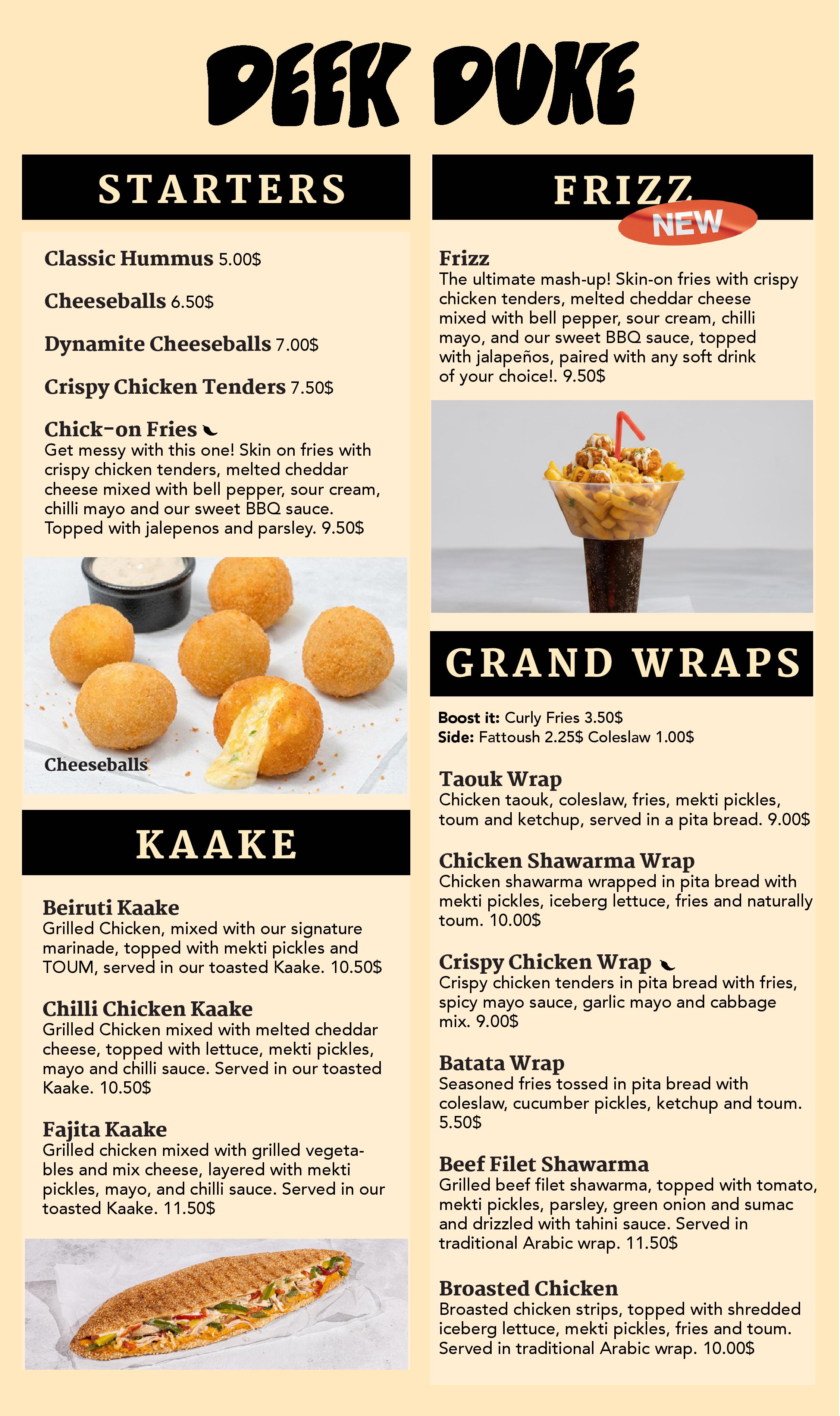 DEEK DUKE

STARTERS

Classic Hummus 5.00$

Cheeseballs 6.50$

Dynamite Cheeseballs 7.00$

Crispy Chicken Tenders 7.50$

Chick-on Fries
Get messy with this one! Skin on fries with crispy chicken tenders, melted cheddar cheese mixed with bell pepper, sour cream, chilli mayo and our sweet BBQ sauce. Topped with jalepenos and parsley. 9.50$

Cheeseballs

KAAKE

Beiruti Kaake
Grilled Chicken, mixed with our signature marinade, topped with mekti pickles and TOUM, served in our toasted Kaake. 10.50$

Chilli Chicken Kaake
Grilled Chicken mixed with melted cheddar cheese, topped with lettuce, mekti pickles, mayo and chilli sauce. Served in our toasted Kaake. 10.50$

Fajita Kaake
Grilled chicken mixed with grilled vegetables and mix cheese, layered with mekti pickles, mayo, and chilli sauce. Served in our toasted Kaake. 11.50$

FRIZZ
NEW

Frizz
The ultimate mash-up! Skin-on fries with crispy chicken tenders, melted cheddar cheese mixed with bell pepper, sour cream, chilli mayo, and our sweet BBQ sauce, topped with jalapeños, paired with any soft drink of your choice!. 9.50$

GRAND WRAPS

Boost it: Curly Fries 3.50$
Side: Fattoush 2.25$ Coleslaw 1.00$

Taouk Wrap
Chicken taouk, coleslaw, fries, mekti pickles, toum and ketchup, served in a pita bread. 9.00$

Chicken Shawarma Wrap
Chicken shawarma wrapped in pita bread with mekti pickles, iceberg lettuce, fries and naturally toum. 10.00$

Crispy Chicken Wrap
Crispy chicken tenders in pita bread with fries, spicy mayo sauce, garlic mayo and cabbage mix. 9.00$

Batata Wrap
Seasoned fries tossed in pita bread with coleslaw, cucumber pickles, ketchup and toum. 5.50$

Beef Filet Shawarma
Grilled beef filet shawarma, topped with tomato, mekti pickles, parsley, green onion and sumac and drizzled with tahini sauce. Served in traditional Arabic wrap. 11.50$

Broasted Chicken
Broasted chicken strips, topped with shredded iceberg lettuce, mekti pickles, fries and toum. Served in traditional Arabic wrap. 10.00$